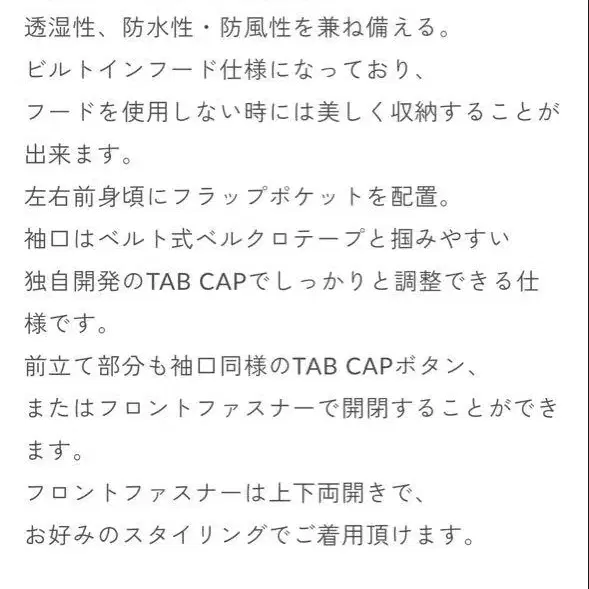 透湿性、防水性・防風性を兼ね備える。
ビルトインフード仕様になっており、
フードを使用しない時には美しく収納することが出来ます。
左右前身頃にフラップポケットを配置。
袖口はベルト式ベルクロテープと掴みやすい
独自開発のTAB CAPでしっかりと調整できる仕様です。
前立て部分も袖口同様のTAB CAPボタン、
またはフロントファスナーで開閉することができます。
フロントファスナーは上下両開きで、
お好みのスタイリングでご着用頂けます。